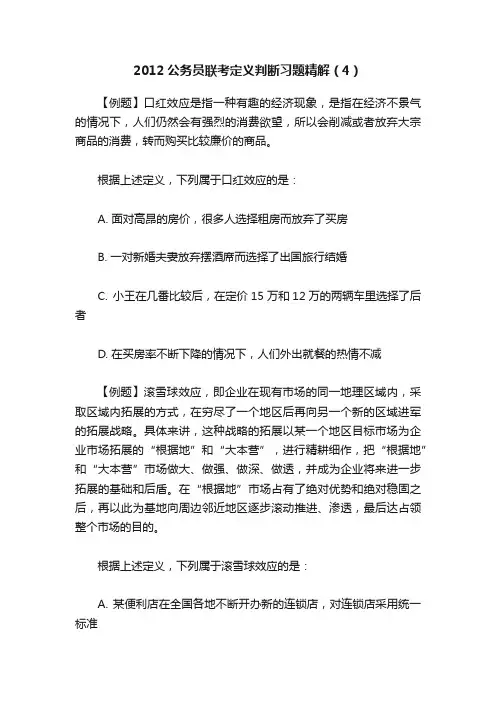 2012 公务员联考定义判断习题精解（4）

【例题】口红效应是指一种有趣的经济现象，是指在经济不景气的情况下，人们仍然会有强烈的消费欲望，所以会削减或者放弃大宗商品的消费，转而购买比较廉价的商品。

根据上述定义，下列属于口红效应的是：

A. 面对高昂的房价，很多人选择租房而放弃了买房

B. 一对新婚夫妻放弃摆酒席而选择了出国旅行结婚

C. 小王在几番比较后，在定价 15 万和 12 万的两辆车里选择了后者

D. 在买房率不断下降的情况下，人们外出就餐的热情不减

【例题】滚雪球效应，即企业在现有市场的同一地理区域内，采取区域内拓展的方式，在穷尽了一个地区后再向另一个新的区域进军的拓展战略。具体来讲，这种战略的拓展以某一个地区目标市场为企业市场拓展的“根据地”和“大本营”，进行精耕细作，把“根据地”和“大本营”市场做大、做强、做深、做透，并成为企业将来进一步拓展的基础和后盾。在“根据地”市场占有了绝对优势和绝对稳固之后，再以此为基地向周边邻近地区逐步滚动推进、渗透，最后达占领整个市场的目的。

根据上述定义，下列属于滚雪球效应的是：

A. 某便利店在全国各地不断开办新的连锁店，对连锁店采用统一标准